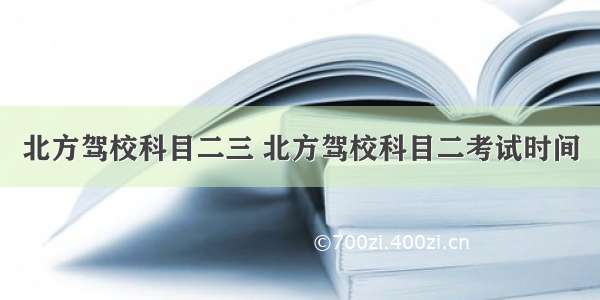 北方驾校科目二三 北方驾校科目二考试时间

©700zi.400zi.cn